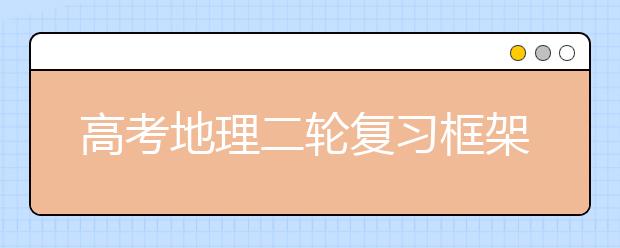 高考地理二轮复习框架